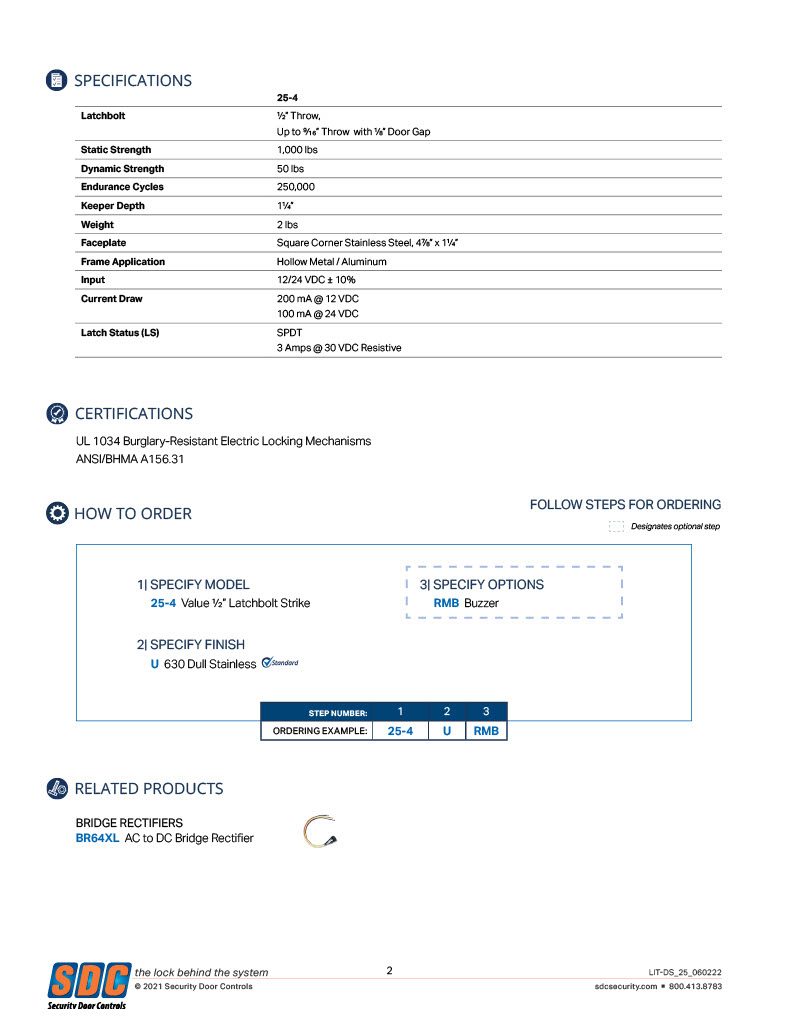 SPECIFICATIONS

| | 25-4 |
|---|---|
| Latchbolt | ½" Throw, Up to ⁹⁄₁₆" Throw with ⅛" Door Gap |
| Static Strength | 1,000 lbs |
| Dynamic Strength | 50 lbs |
| Endurance Cycles | 250,000 |
| Keeper Depth | 1¼" |
| Weight | 2 lbs |
| Faceplate | Square Corner Stainless Steel, 4⅞" x 1¼" |
| Frame Application | Hollow Metal / Aluminum |
| Input | 12/24 VDC ± 10% |
| Current Draw | 200 mA @ 12 VDC 100 mA @ 24 VDC |
| Latch Status (LS) | SPDT 3 Amps @ 30 VDC Resistive |

CERTIFICATIONS

UL 1034 Burglary-Resistant Electric Locking Mechanisms
ANSI/BHMA A156.31

HOW TO ORDER

FOLLOW STEPS FOR ORDERING

Designates optional step

1| SPECIFY MODEL
25-4 Value ½" Latchbolt Strike

2| SPECIFY FINISH
U 630 Dull Stainless Standard

3| SPECIFY OPTIONS
RMB Buzzer

| STEP NUMBER: | 1 | 2 | 3 |
|---|---|---|---|
| ORDERING EXAMPLE: | 25-4 | U | RMB |

RELATED PRODUCTS

BRIDGE RECTIFIERS
BR64XL AC to DC Bridge Rectifier

SDC Security Door Controls
the lock behind the system
© 2021 Security Door Controls
2
LIT-DS_25_060222
sdcsecurity.com ■ 800.413.8783